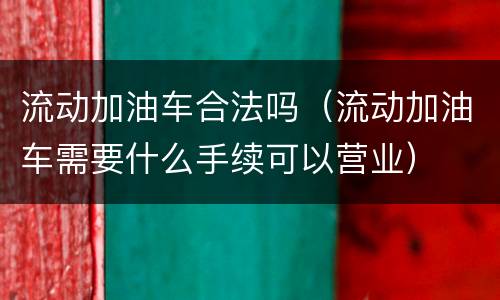 流动加油车合法吗（流动加油车需要什么手续可以营业）